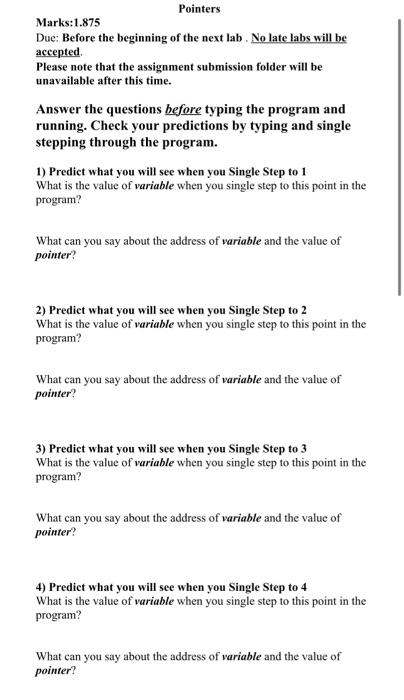 Pointers

Marks:1.875

Due: Before the beginning of the next lab . No late labs will be accepted.

Please note that the assignment submission folder will be unavailable after this time.

Answer the questions before typing the program and running. Check your predictions by typing and single stepping through the program.

1) Predict what you will see when you Single Step to 1
What is the value of variable when you single step to this point in the program?

What can you say about the address of variable and the value of pointer?

2) Predict what you will see when you Single Step to 2
What is the value of variable when you single step to this point in the program?

What can you say about the address of variable and the value of pointer?

3) Predict what you will see when you Single Step to 3
What is the value of variable when you single step to this point in the program?

What can you say about the address of variable and the value of pointer?

4) Predict what you will see when you Single Step to 4
What is the value of variable when you single step to this point in the program?

What can you say about the address of variable and the value of pointer?